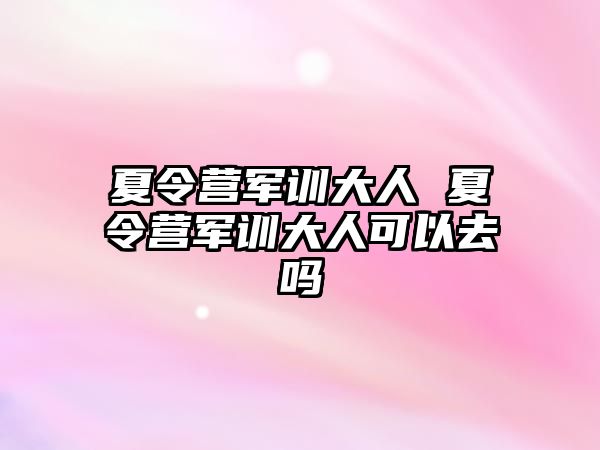 夏令营军训大人 夏令营军训大人可以去吗